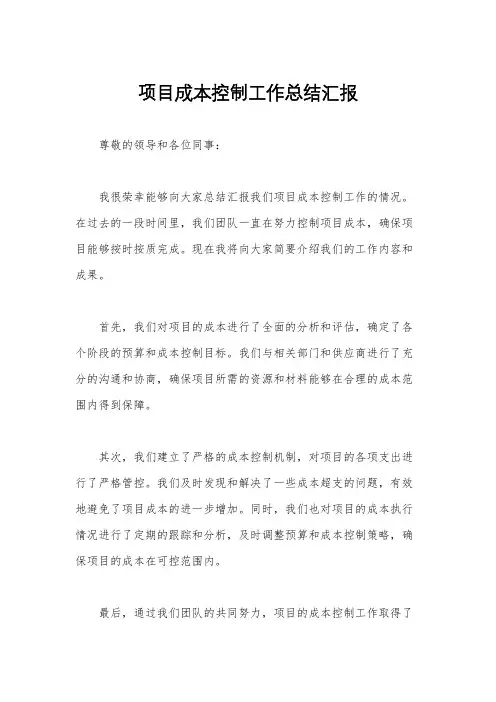 项目成本控制工作总结汇报

尊敬的领导和各位同事：

我很荣幸能够向大家总结汇报我们项目成本控制工作的情况。在过去的一段时间里，我们团队一直在努力控制项目成本，确保项目能够按时按质完成。现在我将向大家简要介绍我们的工作内容和成果。

首先，我们对项目的成本进行了全面的分析和评估，确定了各个阶段的预算和成本控制目标。我们与相关部门和供应商进行了充分的沟通和协商，确保项目所需的资源和材料能够在合理的成本范围内得到保障。

其次，我们建立了严格的成本控制机制，对项目的各项支出进行了严格管控。我们及时发现和解决了一些成本超支的问题，有效地避免了项目成本的进一步增加。同时，我们也对项目的成本执行情况进行了定期的跟踪和分析，及时调整预算和成本控制策略，确保项目的成本在可控范围内。

最后，通过我们团队的共同努力，项目的成本控制工作取得了